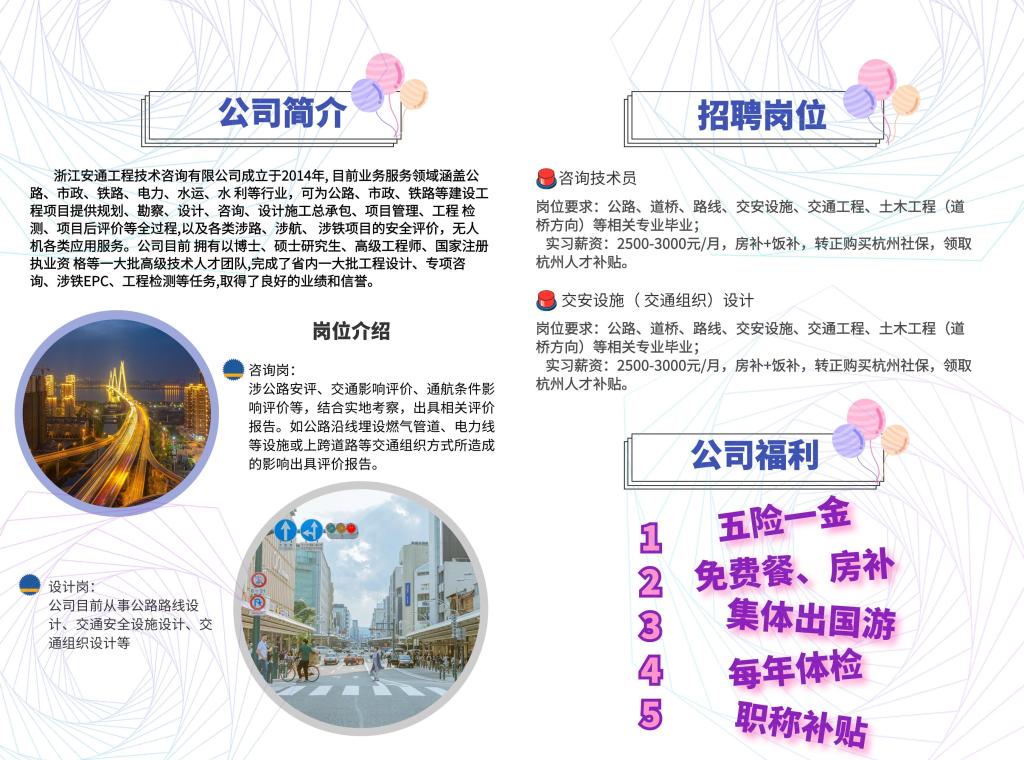 公司简介

浙江安通工程技术咨询有限公司成立于2014年, 目前业务服务领域涵盖公路、市政、铁路、电力、水运、水 利等行业，可为公路、市政、铁路等建设工程项目提供规划、勘察、设计、咨询、设计施工总承包、项目管理、工程 检测、项目后评价等全过程,以及各类涉路、涉航、涉铁项目的安全评价，无人机各类应用服务。公司目前 拥有以博士、硕士研究生、高级工程师、国家注册执业资 格等一大批高级技术人才团队,完成了省内一大批工程设计、专项咨询、涉铁EPC、工程检测等任务,取得了良好的业绩和信誉。

岗位介绍

咨询岗：
涉公路安评、交通影响评价、通航条件影响评价等，结合实地考察，出具相关评价报告。如公路沿线埋设燃气管道、电力线等设施或上跨道路等交通组织方式所造成的影响出具评价报告。

设计岗：
公司目前从事公路路线设计、交通安全设施设计、交通组织设计等

招聘岗位

咨询技术员
岗位要求：公路、道桥、路线、交安设施、交通工程、土木工程（道桥方向）等相关专业毕业；
实习薪资：2500-3000元/月，房补+饭补，转正购买杭州社保，领取杭州人才补贴。

交安设施（交通组织）设计
岗位要求：公路、道桥、路线、交安设施、交通工程、土木工程（道桥方向）等相关专业毕业；
实习薪资：2500-3000元/月，房补+饭补，转正购买杭州社保，领取杭州人才补贴。

公司福利

1 五险一金
2 免费餐、房补
3 集体出国游
4 每年体检
5 职称补贴